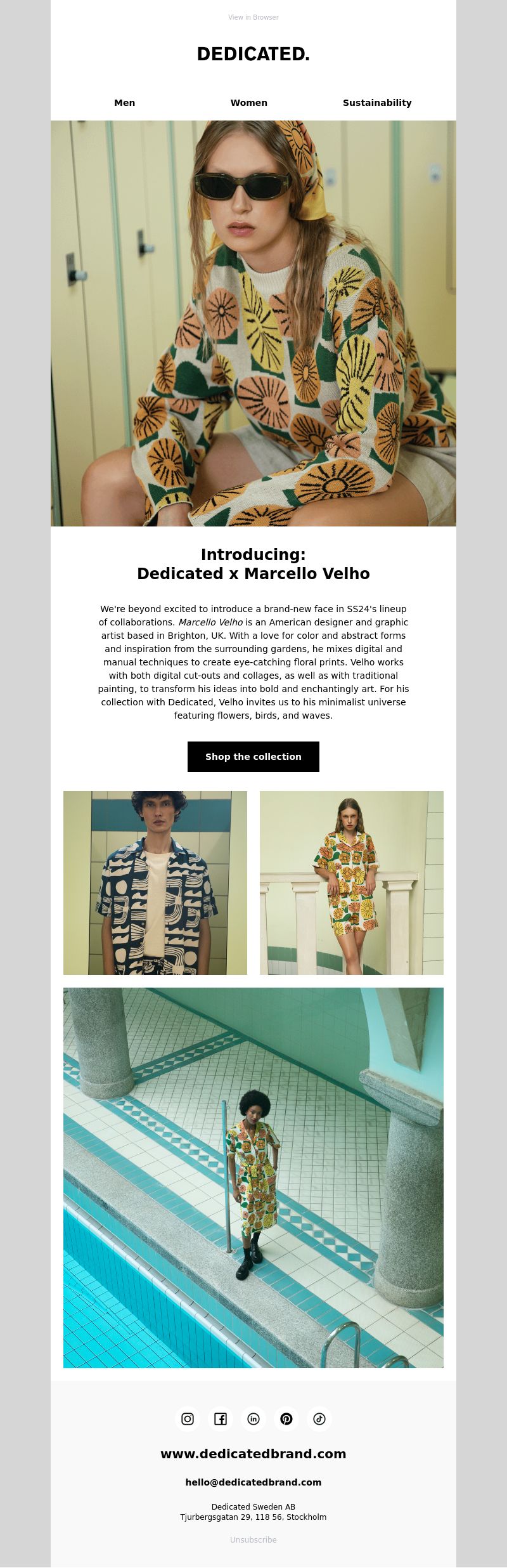 View in Browser

DEDICATED.

Men

Women

Sustainability

Introducing:
Dedicated x Marcello Velho

We're beyond excited to introduce a brand-new face in SS24's lineup of collaborations. Marcello Velho is an American designer and graphic artist based in Brighton, UK. With a love for color and abstract forms and inspiration from the surrounding gardens, he mixes digital and manual techniques to create eye-catching floral prints. Velho works with both digital cut-outs and collages, as well as with traditional painting, to transform his ideas into bold and enchantingly art. For his collection with Dedicated, Velho invites us to his minimalist universe featuring flowers, birds, and waves.

Shop the collection

www.dedicatedbrand.com

hello@dedicatedbrand.com

Dedicated Sweden AB
Tjurbergsgatan 29, 118 56, Stockholm

Unsubscribe